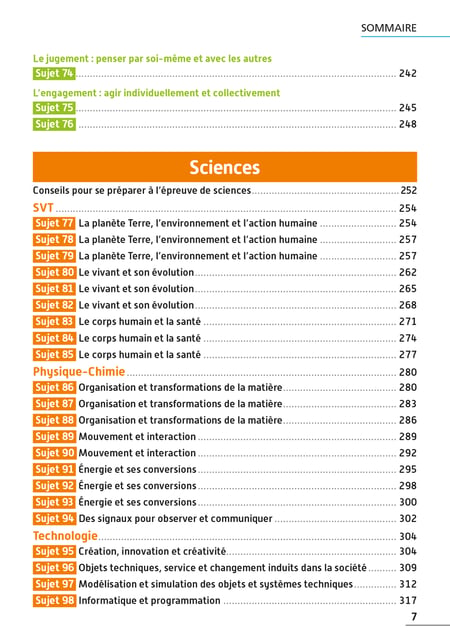 SOMMAIRE

Le jugement : penser par soi-même et avec les autres
Sujet 74 ........ 242

L'engagement : agir individuellement et collectivement
Sujet 75 ........ 245
Sujet 76 ........ 248

Sciences

Conseils pour se préparer à l'épreuve de sciences ........ 252
SVT ........ 254
Sujet 77 La planète Terre, l'environnement et l'action humaine ........ 254
Sujet 78 La planète Terre, l'environnement et l'action humaine ........ 257
Sujet 79 La planète Terre, l'environnement et l'action humaine ........ 257
Sujet 80 Le vivant et son évolution ........ 262
Sujet 81 Le vivant et son évolution ........ 265
Sujet 82 Le vivant et son évolution ........ 268
Sujet 83 Le corps humain et la santé ........ 271
Sujet 84 Le corps humain et la santé ........ 274
Sujet 85 Le corps humain et la santé ........ 277
Physique-Chimie ........ 280
Sujet 86 Organisation et transformations de la matière ........ 280
Sujet 87 Organisation et transformations de la matière ........ 283
Sujet 88 Organisation et transformations de la matière ........ 286
Sujet 89 Mouvement et interaction ........ 289
Sujet 90 Mouvement et interaction ........ 292
Sujet 91 Énergie et ses conversions ........ 295
Sujet 92 Énergie et ses conversions ........ 298
Sujet 93 Énergie et ses conversions ........ 300
Sujet 94 Des signaux pour observer et communiquer ........ 302
Technologie ........ 304
Sujet 95 Création, innovation et créativité ........ 304
Sujet 96 Objets techniques, service et changement induits dans la société ........ 309
Sujet 97 Modélisation et simulation des objets et systèmes techniques ........ 312
Sujet 98 Informatique et programmation ........ 317

7